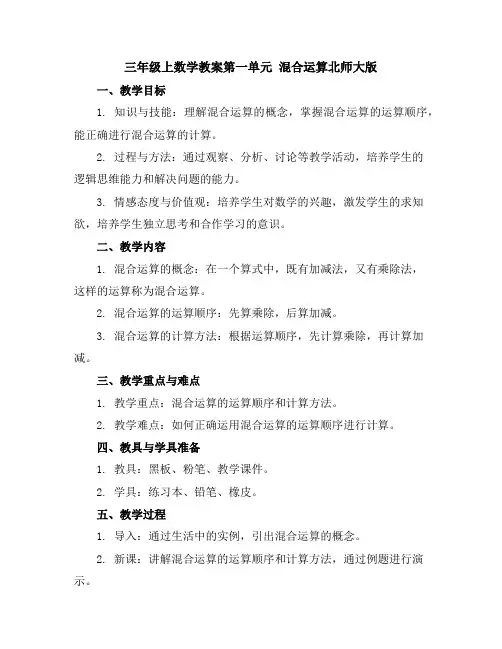 三年级上数学教案第一单元 混合运算北师大版

一、教学目标

1. 知识与技能：理解混合运算的概念，掌握混合运算的运算顺序，能正确进行混合运算的计算。

2. 过程与方法：通过观察、分析、讨论等教学活动，培养学生的逻辑思维能力和解决问题的能力。

3. 情感态度与价值观：培养学生对数学的兴趣，激发学生的求知欲，培养学生独立思考和合作学习的意识。

二、教学内容

1. 混合运算的概念：在一个算式中，既有加减法，又有乘除法，这样的运算称为混合运算。

2. 混合运算的运算顺序：先算乘除，后算加减。

3. 混合运算的计算方法：根据运算顺序，先计算乘除，再计算加减。

三、教学重点与难点

1. 教学重点：混合运算的运算顺序和计算方法。

2. 教学难点：如何正确运用混合运算的运算顺序进行计算。

四、教具与学具准备

1. 教具：黑板、粉笔、教学课件。

2. 学具：练习本、铅笔、橡皮。

五、教学过程

1. 导入：通过生活中的实例，引出混合运算的概念。

2. 新课：讲解混合运算的运算顺序和计算方法，通过例题进行演示。